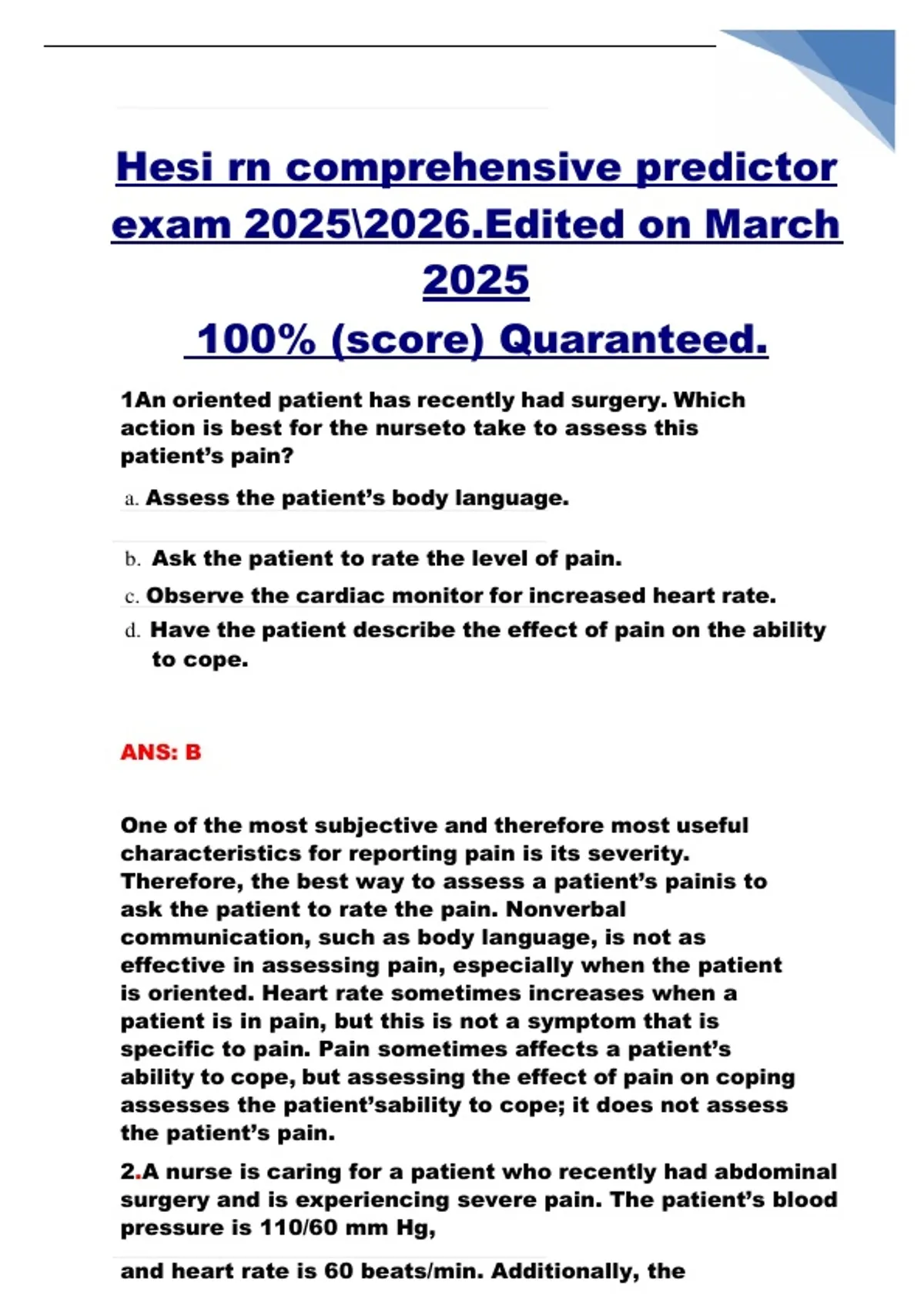 Hesi rn comprehensive predictor exam 2025\2026.Edited on March 2025

100% (score) Quaranteed.

1An oriented patient has recently had surgery. Which action is best for the nurseto take to assess this patient's pain?

a. Assess the patient's body language.

b. Ask the patient to rate the level of pain.

c. Observe the cardiac monitor for increased heart rate.

d. Have the patient describe the effect of pain on the ability to cope.

ANS: B

One of the most subjective and therefore most useful characteristics for reporting pain is its severity. Therefore, the best way to assess a patient's painis to ask the patient to rate the pain. Nonverbal communication, such as body language, is not as effective in assessing pain, especially when the patient is oriented. Heart rate sometimes increases when a patient is in pain, but this is not a symptom that is specific to pain. Pain sometimes affects a patient's ability to cope, but assessing the effect of pain on coping assesses the patient'sability to cope; it does not assess the patient's pain.

2.A nurse is caring for a patient who recently had abdominal surgery and is experiencing severe pain. The patient's blood pressure is 110/60 mm Hg,

and heart rate is 60 beats/min. Additionally, the